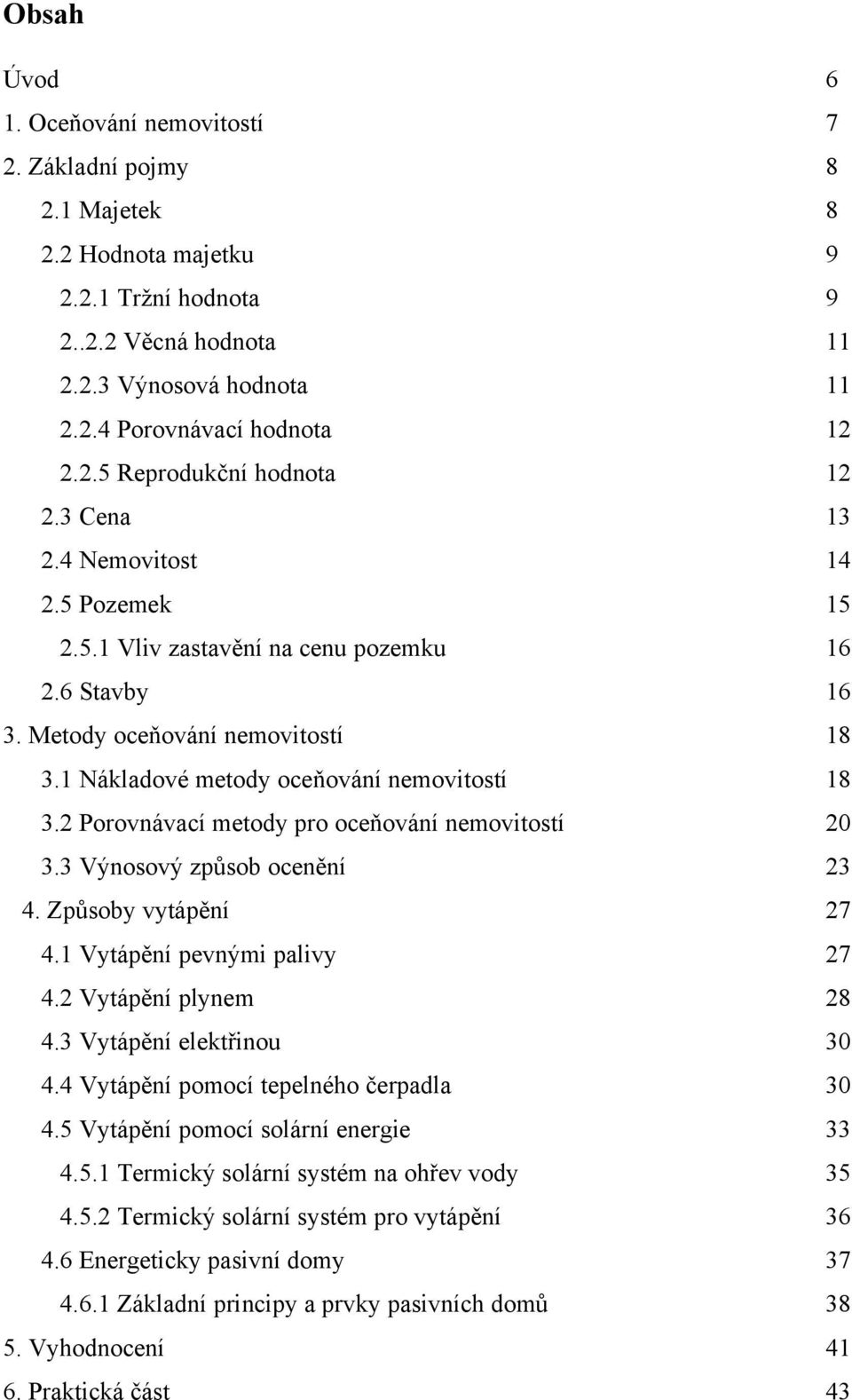 Obsah

Úvod 6
1. Oceňování nemovitostí 7
2. Základní pojmy 8
2.1 Majetek 8
2.2 Hodnota majetku 9
2.2.1 Tržní hodnota 9
2..2.2 Věcná hodnota 11
2.2.3 Výnosová hodnota 11
2.2.4 Porovnávací hodnota 12
2.2.5 Reprodukční hodnota 12
2.3 Cena 13
2.4 Nemovitost 14
2.5 Pozemek 15
2.5.1 Vliv zastavění na cenu pozemku 16
2.6 Stavby 16
3. Metody oceňování nemovitostí 18
3.1 Nákladové metody oceňování nemovitostí 18
3.2 Porovnávací metody pro oceňování nemovitostí 20
3.3 Výnosový způsob ocenění 23
4. Způsoby vytápění 27
4.1 Vytápění pevnými palivy 27
4.2 Vytápění plynem 28
4.3 Vytápění elektřinou 30
4.4 Vytápění pomocí tepelného čerpadla 30
4.5 Vytápění pomocí solární energie 33
4.5.1 Termický solární systém na ohřev vody 35
4.5.2 Termický solární systém pro vytápění 36
4.6 Energeticky pasivní domy 37
4.6.1 Základní principy a prvky pasivních domů 38
5. Vyhodnocení 41
6. Praktická část 43